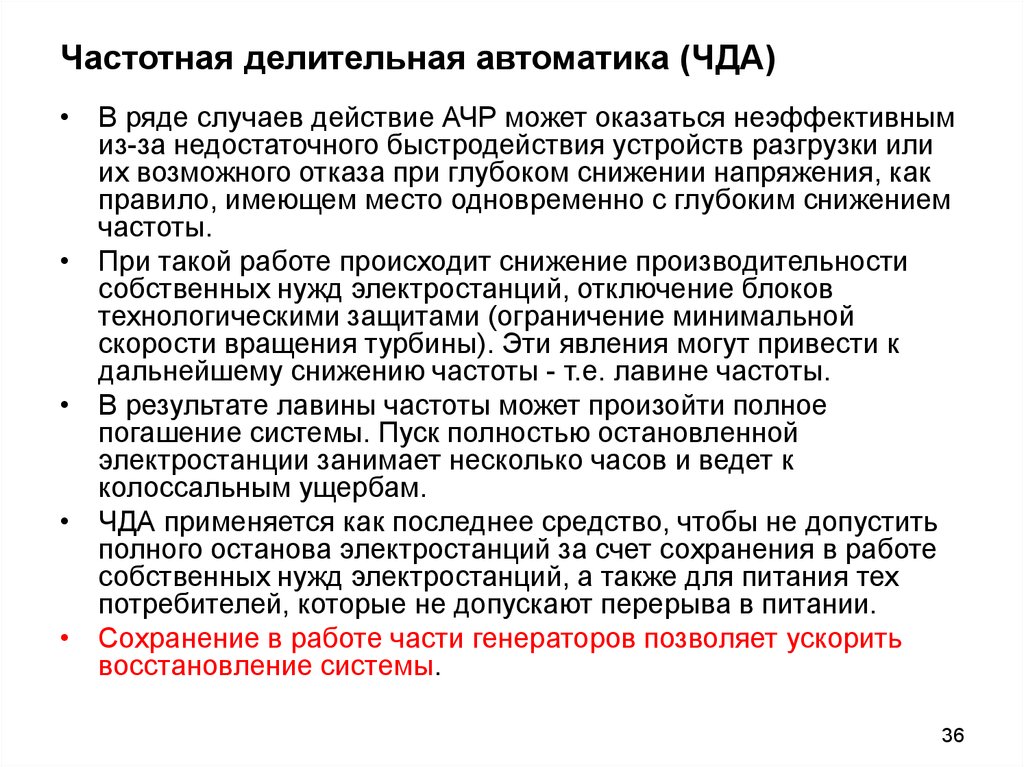 Частотная делительная автоматика (ЧДА)

• В ряде случаев действие АЧР может оказаться неэффективным из-за недостаточного быстродействия устройств разгрузки или их возможного отказа при глубоком снижении напряжения, как правило, имеющем место одновременно с глубоким снижением частоты.

• При такой работе происходит снижение производительности собственных нужд электростанций, отключение блоков технологическими защитами (ограничение минимальной скорости вращения турбины). Эти явления могут привести к дальнейшему снижению частоты - т.е. лавине частоты.

• В результате лавины частоты может произойти полное погашение системы. Пуск полностью остановленной электростанции занимает несколько часов и ведет к колоссальным ущербам.

• ЧДА применяется как последнее средство, чтобы не допустить полного останова электростанций за счет сохранения в работе собственных нужд электростанций, а также для питания тех потребителей, которые не допускают перерыва в питании.

• Сохранение в работе части генераторов позволяет ускорить восстановление системы.

36